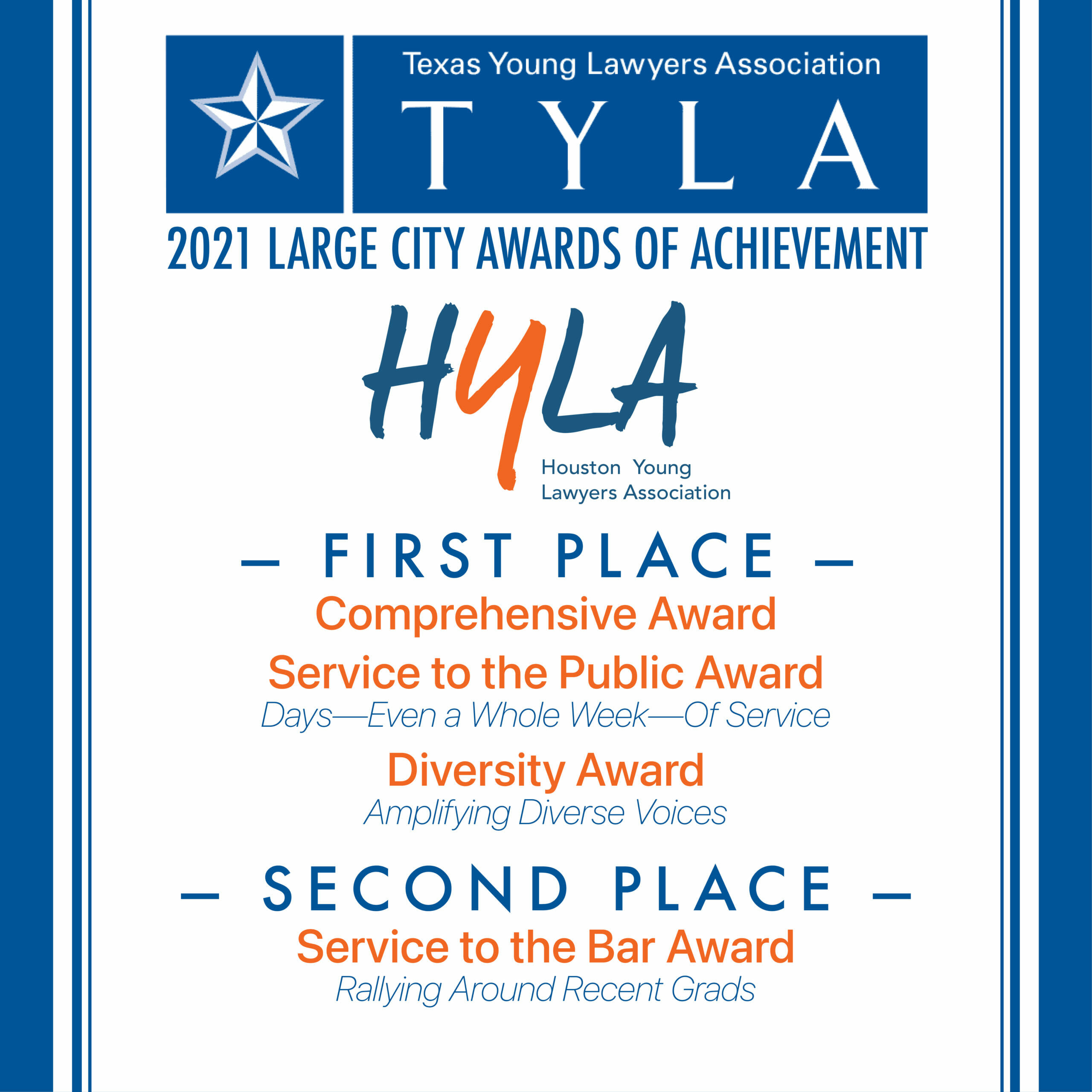 Texas Young Lawyers Association
TYLA

2021 LARGE CITY AWARDS OF ACHIEVEMENT

HYLA
Houston Young
Lawyers Association

— FIRST PLACE —

Comprehensive Award

Service to the Public Award
Days—Even a Whole Week—Of Service

Diversity Award
Amplifying Diverse Voices

— SECOND PLACE —

Service to the Bar Award
Rallying Around Recent Grads